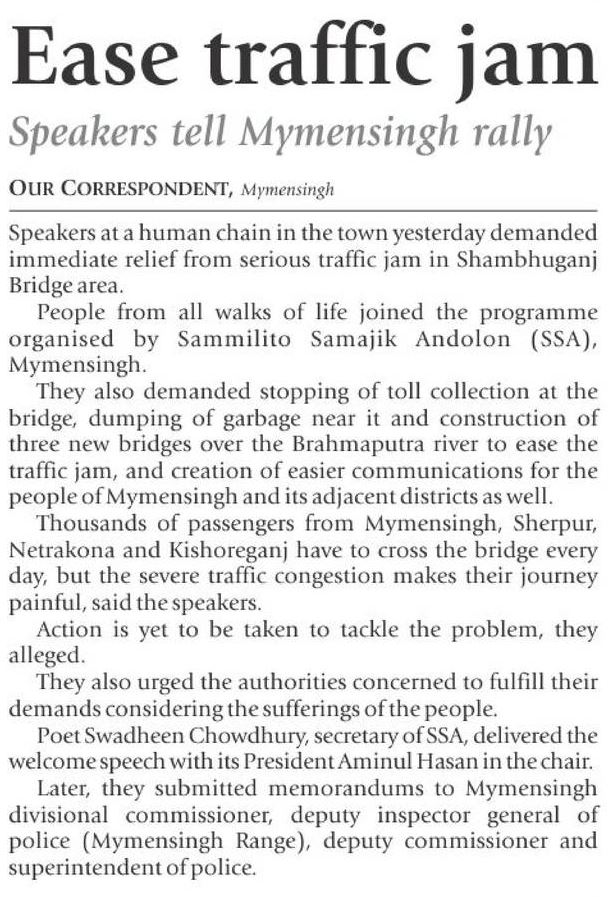 Ease traffic jam

Speakers tell Mymensingh rally

OUR CORRESPONDENT, Mymensingh

Speakers at a human chain in the town yesterday demanded immediate relief from serious traffic jam in Shambhuganj Bridge area.

People from all walks of life joined the programme organised by Sammilito Samajik Andolon (SSA), Mymensingh.

They also demanded stopping of toll collection at the bridge, dumping of garbage near it and construction of three new bridges over the Brahmaputra river to ease the traffic jam, and creation of easier communications for the people of Mymensingh and its adjacent districts as well.

Thousands of passengers from Mymensingh, Sherpur, Netrakona and Kishoreganj have to cross the bridge every day, but the severe traffic congestion makes their journey painful, said the speakers.

Action is yet to be taken to tackle the problem, they alleged.

They also urged the authorities concerned to fulfill their demands considering the sufferings of the people.

Poet Swadheen Chowdhury, secretary of SSA, delivered the welcome speech with its President Aminul Hasan in the chair.

Later, they submitted memorandums to Mymensingh divisional commissioner, deputy inspector general of police (Mymensingh Range), deputy commissioner and superintendent of police.